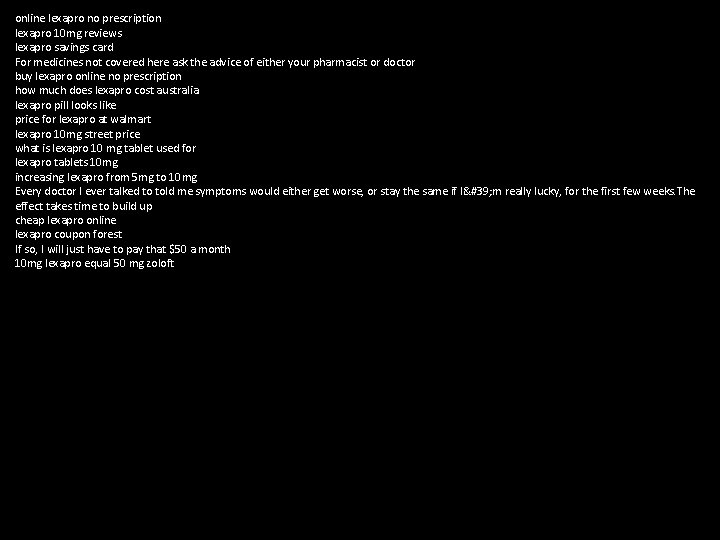 online lexapro no prescription
lexapro 10mg reviews
lexapro savings card
For medicines not covered here ask the advice of either your pharmacist or doctor
buy lexapro online no prescription
how much does lexapro cost australia
lexapro pill looks like
price for lexapro at walmart
lexapro 10mg street price
what is lexapro 10 mg tablet used for
lexapro tablets 10mg
increasing lexapro from 5mg to 10mg
Every doctor I ever talked to told me symptoms would either get worse, or stay the same if I&#39;m really lucky, for the first few weeks.The effect takes time to build up
cheap lexapro online
lexapro coupon forest
If so, I will just have to pay that $50 a month
10mg lexapro equal 50 mg zoloft